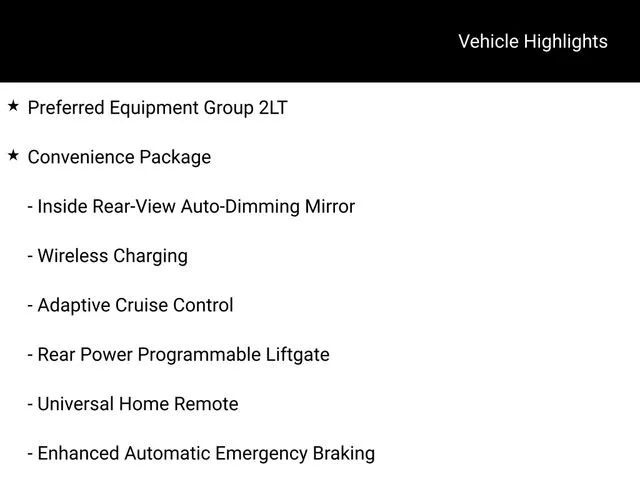 Vehicle Highlights

★ Preferred Equipment Group 2LT

★ Convenience Package

- Inside Rear-View Auto-Dimming Mirror

- Wireless Charging

- Adaptive Cruise Control

- Rear Power Programmable Liftgate

- Universal Home Remote

- Enhanced Automatic Emergency Braking